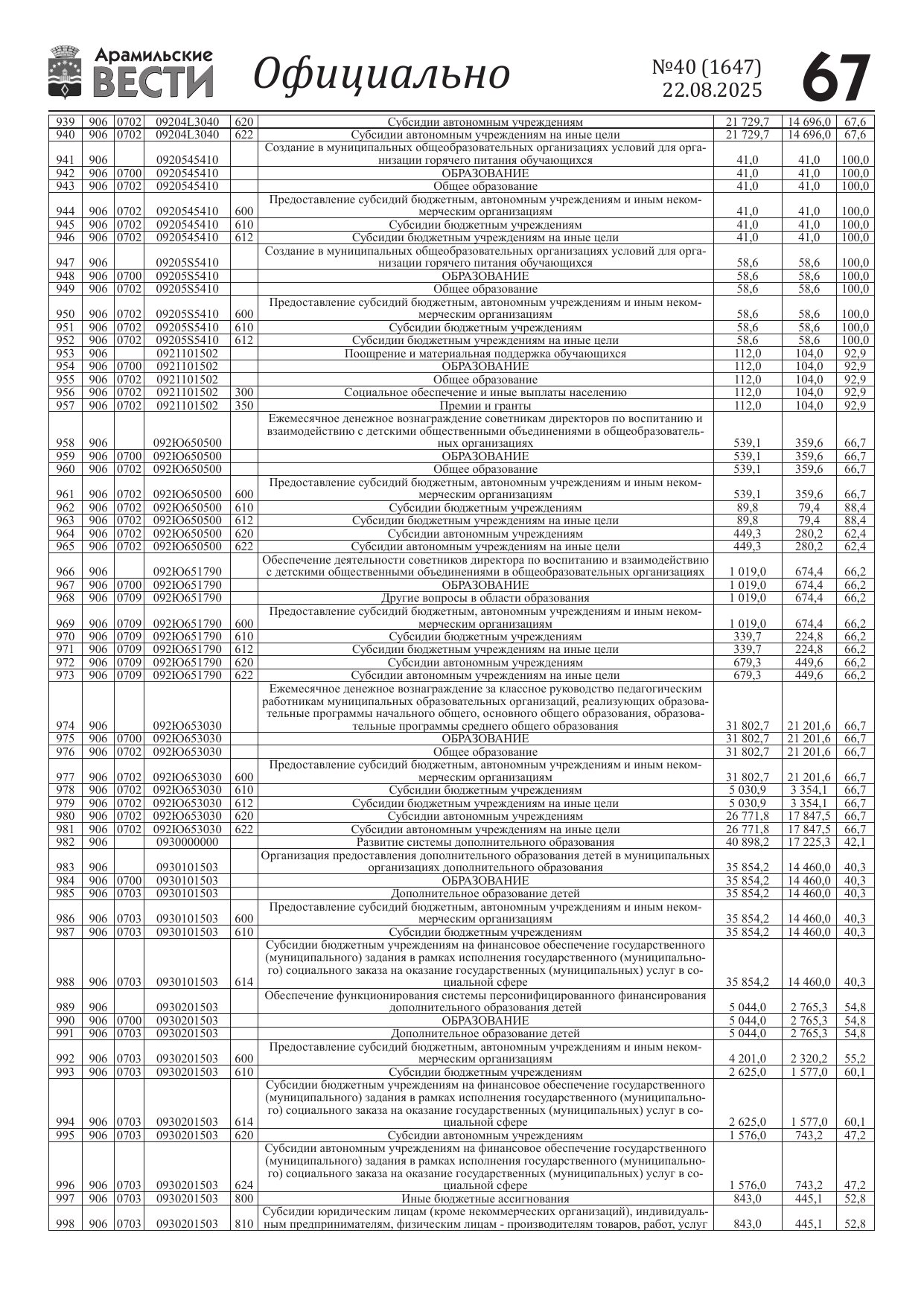 Арамильские ВЕСТИ Официально №40 (1647) 22.08.2025 67

| | | | | | | | | |
|---|---|---|---|---|---|---|---|---|
| 939 | 906 | 0702 | 09204L3040 | 620 | Субсидии автономным учреждениям | 21 729,7 | 14 696,0 | 67,6 |
| 940 | 906 | 0702 | 09204L3040 | 622 | Субсидии автономным учреждениям на иные цели | 21 729,7 | 14 696,0 | 67,6 |
| 941 | 906 | | 0920545410 | | Создание в муниципальных общеобразовательных организациях условий для организации горячего питания обучающихся | 41,0 | 41,0 | 100,0 |
| 942 | 906 | 0700 | 0920545410 | | ОБРАЗОВАНИЕ | 41,0 | 41,0 | 100,0 |
| 943 | 906 | 0702 | 0920545410 | | Общее образование | 41,0 | 41,0 | 100,0 |
| 944 | 906 | 0702 | 0920545410 | 600 | Предоставление субсидий бюджетным, автономным учреждениям и иным некоммерческим организациям | 41,0 | 41,0 | 100,0 |
| 945 | 906 | 0702 | 0920545410 | 610 | Субсидии бюджетным учреждениям | 41,0 | 41,0 | 100,0 |
| 946 | 906 | 0702 | 0920545410 | 612 | Субсидии бюджетным учреждениям на иные цели | 41,0 | 41,0 | 100,0 |
| 947 | 906 | | 09205S5410 | | Создание в муниципальных общеобразовательных организациях условий для организации горячего питания обучающихся | 58,6 | 58,6 | 100,0 |
| 948 | 906 | 0700 | 09205S5410 | | ОБРАЗОВАНИЕ | 58,6 | 58,6 | 100,0 |
| 949 | 906 | 0702 | 09205S5410 | | Общее образование | 58,6 | 58,6 | 100,0 |
| 950 | 906 | 0702 | 09205S5410 | 600 | Предоставление субсидий бюджетным, автономным учреждениям и иным некоммерческим организациям | 58,6 | 58,6 | 100,0 |
| 951 | 906 | 0702 | 09205S5410 | 610 | Субсидии бюджетным учреждениям | 58,6 | 58,6 | 100,0 |
| 952 | 906 | 0702 | 09205S5410 | 612 | Субсидии бюджетным учреждениям на иные цели | 58,6 | 58,6 | 100,0 |
| 953 | 906 | | 0921101502 | | Поощрение и материальная поддержка обучающихся | 112,0 | 104,0 | 92,9 |
| 954 | 906 | 0700 | 0921101502 | | ОБРАЗОВАНИЕ | 112,0 | 104,0 | 92,9 |
| 955 | 906 | 0702 | 0921101502 | | Общее образование | 112,0 | 104,0 | 92,9 |
| 956 | 906 | 0702 | 0921101502 | 300 | Социальное обеспечение и иные выплаты населению | 112,0 | 104,0 | 92,9 |
| 957 | 906 | 0702 | 0921101502 | 350 | Премии и гранты | 112,0 | 104,0 | 92,9 |
| 958 | 906 | | 092Ю650500 | | Ежемесячное денежное вознаграждение советникам директоров по воспитанию и взаимодействию с детскими общественными объединениями в общеобразовательных организациях | 539,1 | 359,6 | 66,7 |
| 959 | 906 | 0700 | 092Ю650500 | | ОБРАЗОВАНИЕ | 539,1 | 359,6 | 66,7 |
| 960 | 906 | 0702 | 092Ю650500 | | Общее образование | 539,1 | 359,6 | 66,7 |
| 961 | 906 | 0702 | 092Ю650500 | 600 | Предоставление субсидий бюджетным, автономным учреждениям и иным некоммерческим организациям | 539,1 | 359,6 | 66,7 |
| 962 | 906 | 0702 | 092Ю650500 | 610 | Субсидии бюджетным учреждениям | 89,8 | 79,4 | 88,4 |
| 963 | 906 | 0702 | 092Ю650500 | 612 | Субсидии бюджетным учреждениям на иные цели | 89,8 | 79,4 | 88,4 |
| 964 | 906 | 0702 | 092Ю650500 | 620 | Субсидии автономным учреждениям | 449,3 | 280,2 | 62,4 |
| 965 | 906 | 0702 | 092Ю650500 | 622 | Субсидии автономным учреждениям на иные цели | 449,3 | 280,2 | 62,4 |
| 966 | 906 | | 092Ю651790 | | Обеспечение деятельности советников директора по воспитанию и взаимодействию с детскими общественными объединениями в общеобразовательных организациях | 1 019,0 | 674,4 | 66,2 |
| 967 | 906 | 0700 | 092Ю651790 | | ОБРАЗОВАНИЕ | 1 019,0 | 674,4 | 66,2 |
| 968 | 906 | 0709 | 092Ю651790 | | Другие вопросы в области образования | 1 019,0 | 674,4 | 66,2 |
| 969 | 906 | 0709 | 092Ю651790 | 600 | Предоставление субсидий бюджетным, автономным учреждениям и иным некоммерческим организациям | 1 019,0 | 674,4 | 66,2 |
| 970 | 906 | 0709 | 092Ю651790 | 610 | Субсидии бюджетным учреждениям | 339,7 | 224,8 | 66,2 |
| 971 | 906 | 0709 | 092Ю651790 | 612 | Субсидии бюджетным учреждениям на иные цели | 339,7 | 224,8 | 66,2 |
| 972 | 906 | 0709 | 092Ю651790 | 620 | Субсидии автономным учреждениям | 679,3 | 449,6 | 66,2 |
| 973 | 906 | 0709 | 092Ю651790 | 622 | Субсидии автономным учреждениям на иные цели | 679,3 | 449,6 | 66,2 |
| 974 | 906 | | 092Ю653030 | | Ежемесячное денежное вознаграждение за классное руководство педагогическим работникам муниципальных образовательных организаций, реализующих образовательные программы начального общего, основного общего образования, образовательные программы среднего общего образования | 31 802,7 | 21 201,6 | 66,7 |
| 975 | 906 | 0700 | 092Ю653030 | | ОБРАЗОВАНИЕ | 31 802,7 | 21 201,6 | 66,7 |
| 976 | 906 | 0702 | 092Ю653030 | | Общее образование | 31 802,7 | 21 201,6 | 66,7 |
| 977 | 906 | 0702 | 092Ю653030 | 600 | Предоставление субсидий бюджетным, автономным учреждениям и иным некоммерческим организациям | 31 802,7 | 21 201,6 | 66,7 |
| 978 | 906 | 0702 | 092Ю653030 | 610 | Субсидии бюджетным учреждениям | 5 030,9 | 3 354,1 | 66,7 |
| 979 | 906 | 0702 | 092Ю653030 | 612 | Субсидии бюджетным учреждениям на иные цели | 5 030,9 | 3 354,1 | 66,7 |
| 980 | 906 | 0702 | 092Ю653030 | 620 | Субсидии автономным учреждениям | 26 771,8 | 17 847,5 | 66,7 |
| 981 | 906 | 0702 | 092Ю653030 | 622 | Субсидии автономным учреждениям на иные цели | 26 771,8 | 17 847,5 | 66,7 |
| 982 | 906 | | 0930000000 | | Развитие системы дополнительного образования | 40 898,2 | 17 225,3 | 42,1 |
| 983 | 906 | | 0930101503 | | Организация предоставления дополнительного образования детей в муниципальных организациях дополнительного образования | 35 854,2 | 14 460,0 | 40,3 |
| 984 | 906 | 0700 | 0930101503 | | ОБРАЗОВАНИЕ | 35 854,2 | 14 460,0 | 40,3 |
| 985 | 906 | 0703 | 0930101503 | | Дополнительное образование детей | 35 854,2 | 14 460,0 | 40,3 |
| 986 | 906 | 0703 | 0930101503 | 600 | Предоставление субсидий бюджетным, автономным учреждениям и иным некоммерческим организациям | 35 854,2 | 14 460,0 | 40,3 |
| 987 | 906 | 0703 | 0930101503 | 610 | Субсидии бюджетным учреждениям | 35 854,2 | 14 460,0 | 40,3 |
| 988 | 906 | 0703 | 0930101503 | 614 | Субсидии бюджетным учреждениям на финансовое обеспечение государственного (муниципального) задания в рамках исполнения государственного (муниципального) социального заказа на оказание государственных (муниципальных) услуг в социальной сфере | 35 854,2 | 14 460,0 | 40,3 |
| 989 | 906 | | 0930201503 | | Обеспечение функционирования системы персонифицированного финансирования дополнительного образования детей | 5 044,0 | 2 765,3 | 54,8 |
| 990 | 906 | 0700 | 0930201503 | | ОБРАЗОВАНИЕ | 5 044,0 | 2 765,3 | 54,8 |
| 991 | 906 | 0703 | 0930201503 | | Дополнительное образование детей | 5 044,0 | 2 765,3 | 54,8 |
| 992 | 906 | 0703 | 0930201503 | 600 | Предоставление субсидий бюджетным, автономным учреждениям и иным некоммерческим организациям | 4 201,0 | 2 320,2 | 55,2 |
| 993 | 906 | 0703 | 0930201503 | 610 | Субсидии бюджетным учреждениям | 2 625,0 | 1 577,0 | 60,1 |
| 994 | 906 | 0703 | 0930201503 | 614 | Субсидии бюджетным учреждениям на финансовое обеспечение государственного (муниципального) задания в рамках исполнения государственного (муниципального) социального заказа на оказание государственных (муниципальных) услуг в социальной сфере | 2 625,0 | 1 577,0 | 60,1 |
| 995 | 906 | 0703 | 0930201503 | 620 | Субсидии автономным учреждениям | 1 576,0 | 743,2 | 47,2 |
| 996 | 906 | 0703 | 0930201503 | 624 | Субсидии автономным учреждениям на финансовое обеспечение государственного (муниципального) задания в рамках исполнения государственного (муниципального) социального заказа на оказание государственных (муниципальных) услуг в социальной сфере | 1 576,0 | 743,2 | 47,2 |
| 997 | 906 | 0703 | 0930201503 | 800 | Иные бюджетные ассигнования | 843,0 | 445,1 | 52,8 |
| 998 | 906 | 0703 | 0930201503 | 810 | Субсидии юридическим лицам (кроме некоммерческих организаций), индивидуальным предпринимателям, физическим лицам - производителям товаров, работ, услуг | 843,0 | 445,1 | 52,8 |